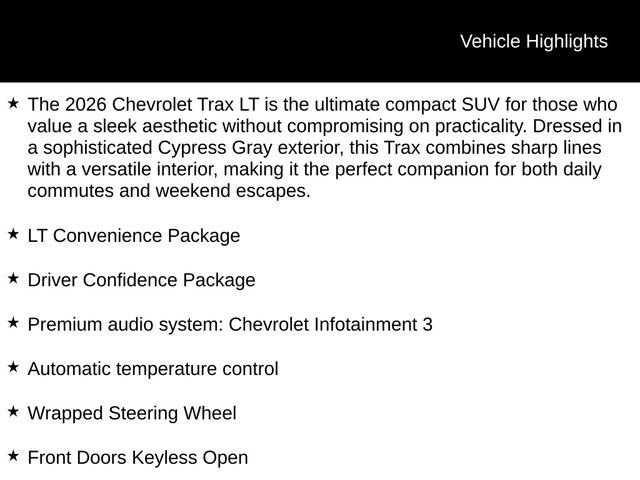 Vehicle Highlights

★ The 2026 Chevrolet Trax LT is the ultimate compact SUV for those who value a sleek aesthetic without compromising on practicality. Dressed in a sophisticated Cypress Gray exterior, this Trax combines sharp lines with a versatile interior, making it the perfect companion for both daily commutes and weekend escapes.

★ LT Convenience Package

★ Driver Confidence Package

★ Premium audio system: Chevrolet Infotainment 3

★ Automatic temperature control

★ Wrapped Steering Wheel

★ Front Doors Keyless Open